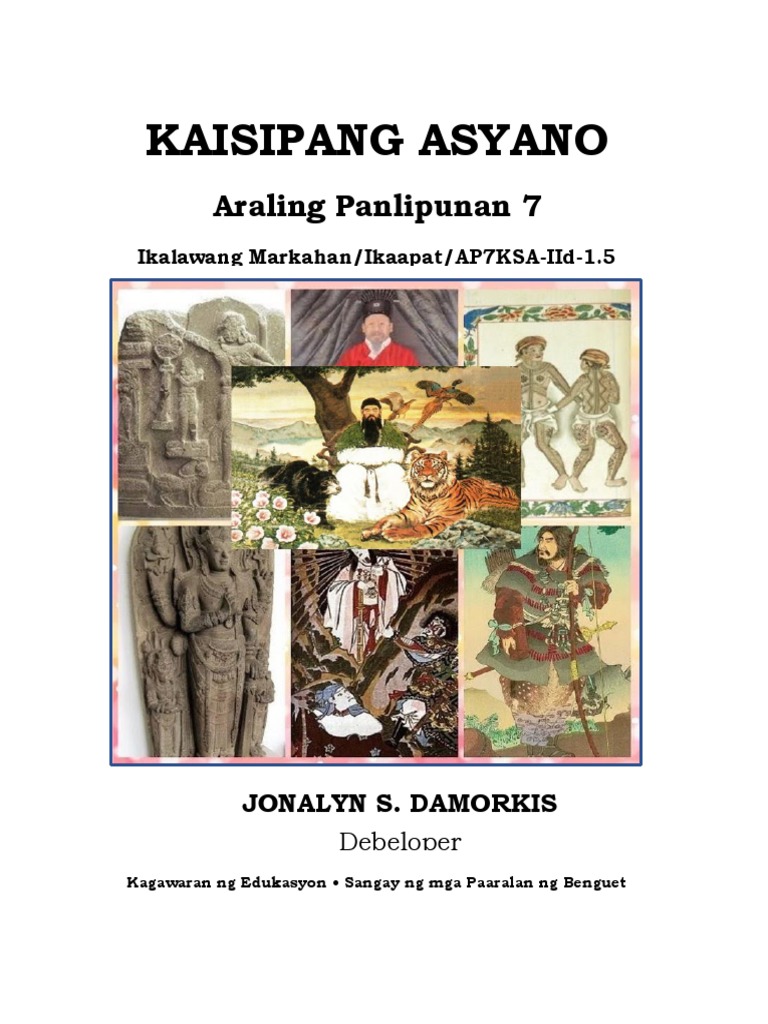 KAISIPANG ASYANO

Araling Panlipunan 7

Ikalawang Markahan/Ikaapat/AP7KSA-IId-1.5

JONALYN S. DAMORKIS

Debeloper

Kagawaran ng Edukasyon • Sangay ng mga Paaralan ng Benguet